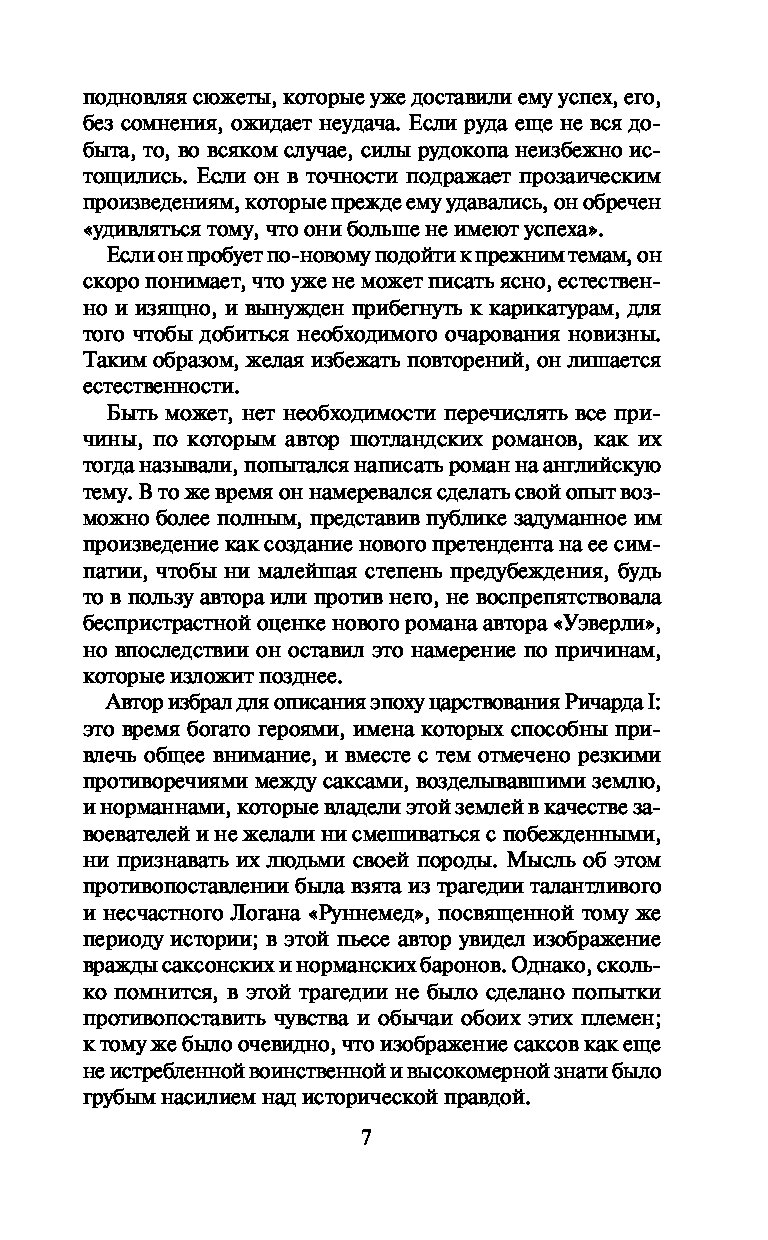 подновляя сюжеты, которые уже доставили ему успех, его, без сомнения, ожидает неудача. Если руда еще не вся добыта, то, во всяком случае, силы рудокопа неизбежно истощились. Если он в точности подражает прозаическим произведениям, которые прежде ему удавались, он обречен «удивляться тому, что они больше не имеют успеха».

Если он пробует по-новому подойти к прежним темам, он скоро понимает, что уже не может писать ясно, естественно и изящно, и вынужден прибегнуть к карикатурам, для того чтобы добиться необходимого очарования новизны. Таким образом, желая избежать повторений, он лишается естественности.

Быть может, нет необходимости перечислять все причины, по которым автор шотландских романов, как их тогда называли, попытался написать роман на английскую тему. В то же время он намеревался сделать свой опыт возможно более полным, представив публике задуманное им произведение как создание нового претендента на ее симпатии, чтобы ни малейшая степень предубеждения, будь то в пользу автора или против него, не воспрепятствовала беспристрастной оценке нового романа автора «Уэверли», но впоследствии он оставил это намерение по причинам, которые изложит позднее.

Автор избрал для описания эпоху царствования Ричарда I: это время богато героями, имена которых способны привлечь общее внимание, и вместе с тем отмечено резкими противоречиями между саксами, возделывавшими землю, и норманнами, которые владели этой землей в качестве завоевателей и не желали ни смешиваться с побежденными, ни признавать их людьми своей породы. Мысль об этом противопоставлении была взята из трагедии талантливого и несчастного Логана «Руннемед», посвященной тому же периоду истории; в этой пьесе автор увидел изображение вражды саксонских и норманских баронов. Однако, сколько помнится, в этой трагедии не было сделано попытки противопоставить чувства и обычаи обоих этих племен; к тому же было очевидно, что изображение саксов как еще не истребленной воинственной и высокомерной знати было грубым насилием над исторической правдой.

7